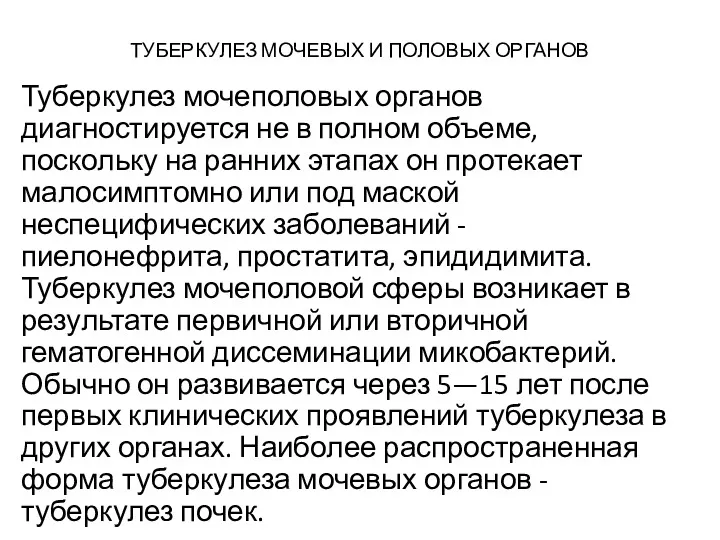 ТУБЕРКУЛЕЗ МОЧЕВЫХ И ПОЛОВЫХ ОРГАНОВ

Туберкулез мочеполовых органов диагностируется не в полном объеме, поскольку на ранних этапах он протекает малосимптомно или под маской неспецифических заболеваний - пиелонефрита, простатита, эпидидимита. Туберкулез мочеполовой сферы возникает в результате первичной или вторичной гематогенной диссеминации микобактерий. Обычно он развивается через 5—15 лет после первых клинических проявлений туберкулеза в других органах. Наиболее распространенная форма туберкулеза мочевых органов - туберкулез почек.